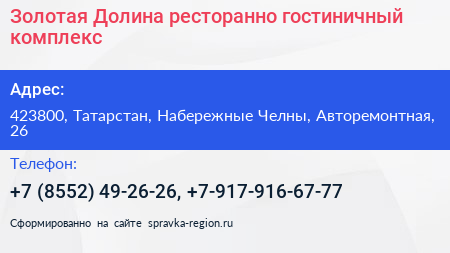 Золотая Долина ресторанно гостиничный комплекс

Адрес:

423800, Татарстан, Набережные Челны, Авторемонтная, 26

Телефон:

+7 (8552) 49-26-26, +7-917-916-67-77

Сформированно на сайте spravka-region.ru